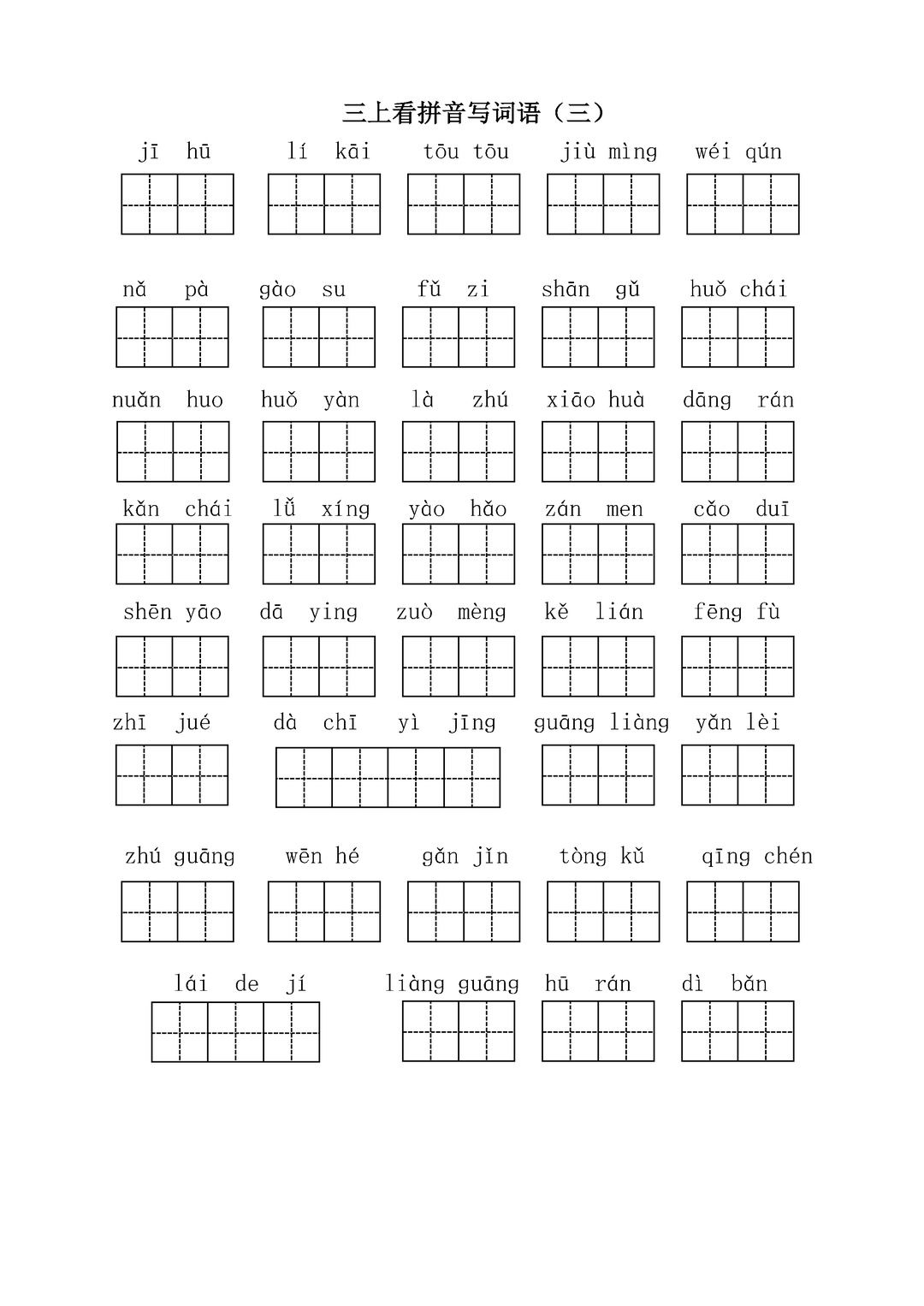 三上看拼音写词语（三）

jī hū　lí kāi　tōu tōu　jiù mìng　wéi qún

nǎ pà　gào su　fǔ zi　shān gǔ　huǒ chái

nuǎn huo　huǒ yàn　là zhú　xiāo huà　dāng rán

kǎn chái　lǚ xíng　yào hǎo　zán men　cǎo duī

shēn yāo　dā ying　zuò mèng　kě lián　fēng fù

zhī jué　dà chī yì jīng　guāng liàng　yǎn lèi

zhú guāng　wēn hé　gǎn jǐn　tòng kǔ　qīng chén

lái de jí　liàng guāng　hū rán　dì bǎn